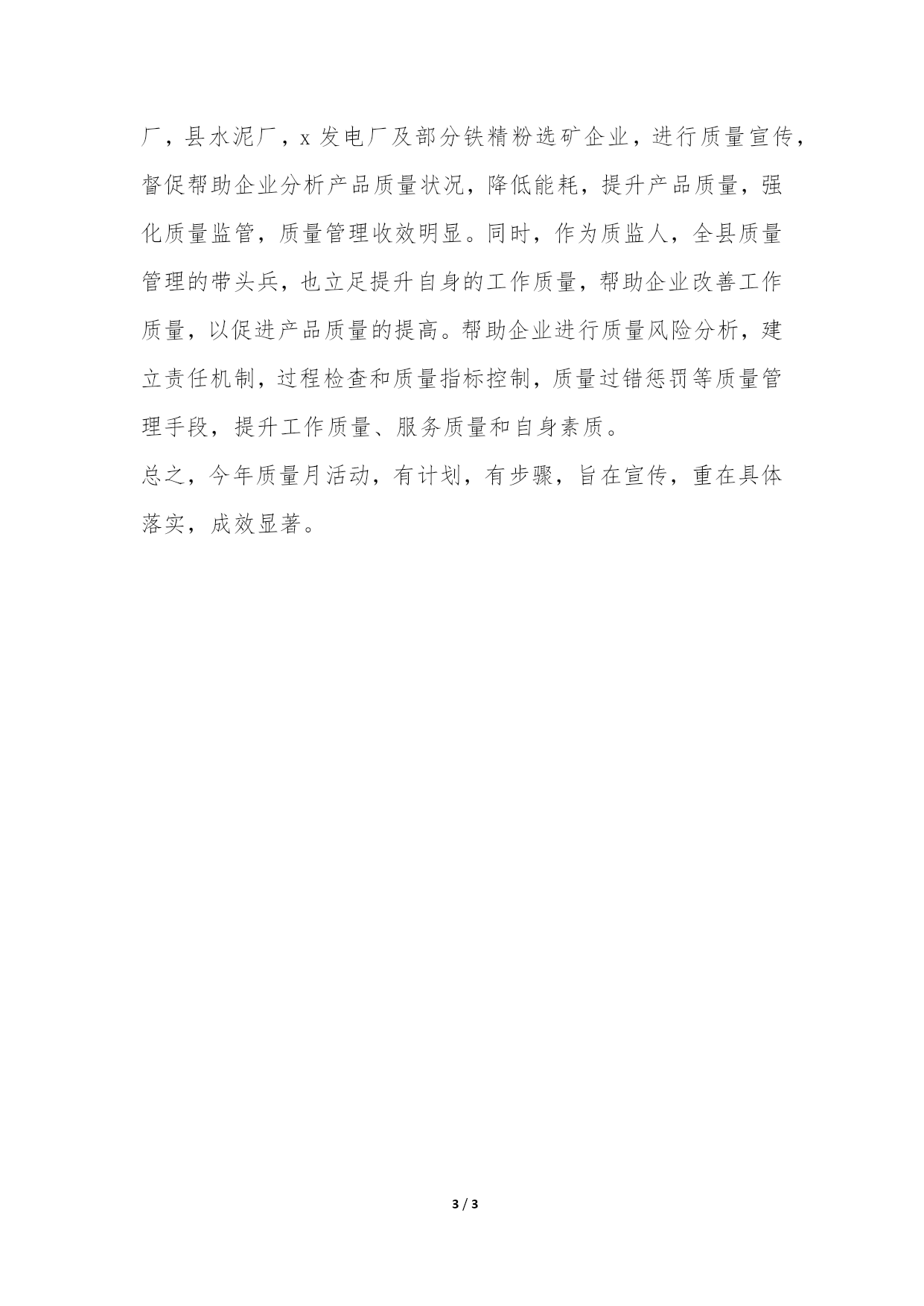 厂，县水泥厂，x 发电厂及部分铁精粉选矿企业，进行质量宣传，督促帮助企业分析产品质量状况，降低能耗，提升产品质量，强化质量监管，质量管理收效明显。同时，作为质监人，全县质量管理的带头兵，也立足提升自身的工作质量，帮助企业改善工作质量，以促进产品质量的提高。帮助企业进行质量风险分析，建立责任机制，过程检查和质量指标控制，质量过错惩罚等质量管理手段，提升工作质量、服务质量和自身素质。

总之，今年质量月活动，有计划，有步骤，旨在宣传，重在具体落实，成效显著。

3 / 3